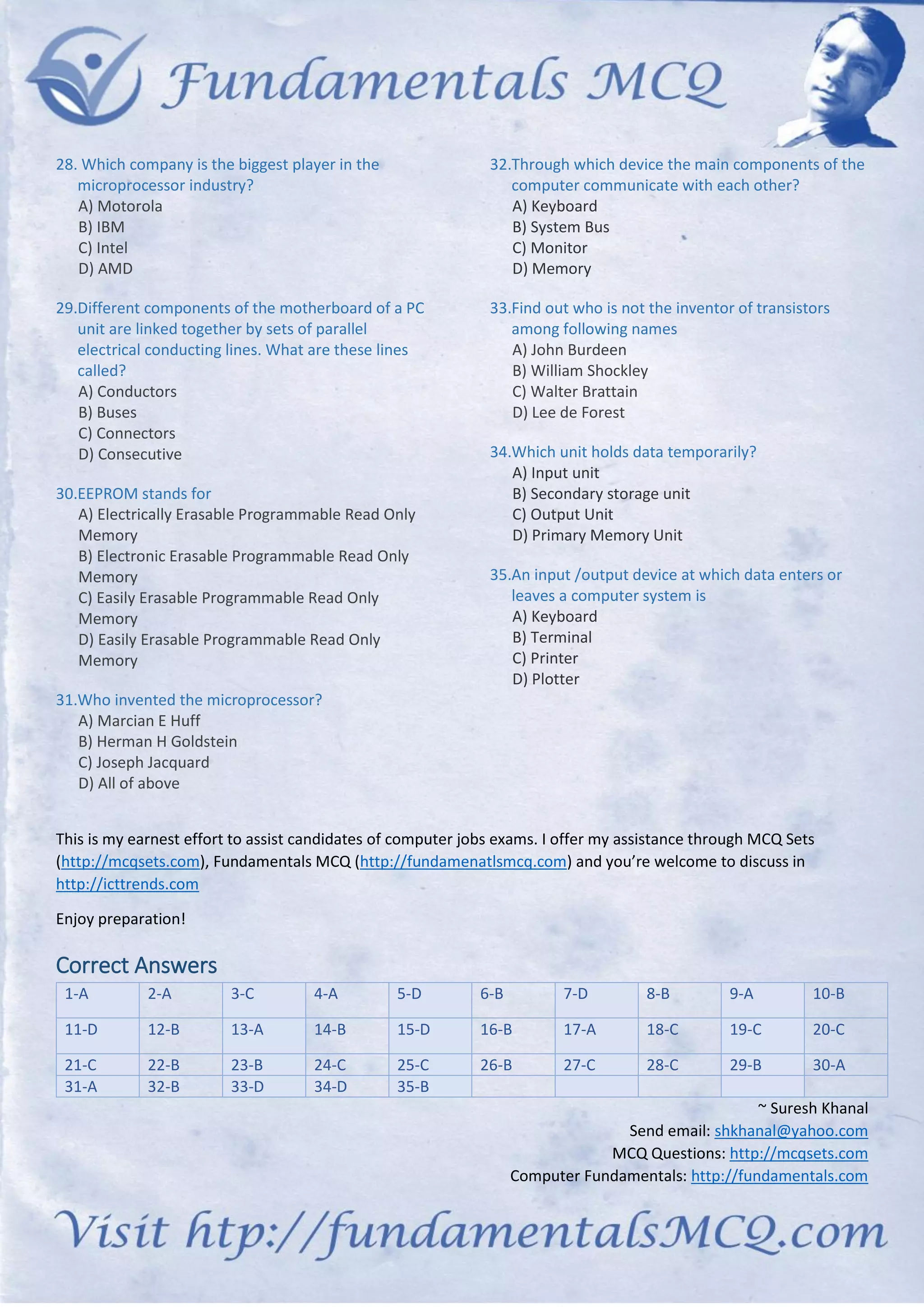 Fundamentals MCQ

28. Which company is the biggest player in the microprocessor industry?
A) Motorola
B) IBM
C) Intel
D) AMD

29.Different components of the motherboard of a PC unit are linked together by sets of parallel electrical conducting lines. What are these lines called?
A) Conductors
B) Buses
C) Connectors
D) Consecutive

30.EEPROM stands for
A) Electrically Erasable Programmable Read Only Memory
B) Electronic Erasable Programmable Read Only Memory
C) Easily Erasable Programmable Read Only Memory
D) Easily Erasable Programmable Read Only Memory

31.Who invented the microprocessor?
A) Marcian E Huff
B) Herman H Goldstein
C) Joseph Jacquard
D) All of above

32.Through which device the main components of the computer communicate with each other?
A) Keyboard
B) System Bus
C) Monitor
D) Memory

33.Find out who is not the inventor of transistors among following names
A) John Burdeen
B) William Shockley
C) Walter Brattain
D) Lee de Forest

34.Which unit holds data temporarily?
A) Input unit
B) Secondary storage unit
C) Output Unit
D) Primary Memory Unit

35.An input /output device at which data enters or leaves a computer system is
A) Keyboard
B) Terminal
C) Printer
D) Plotter

This is my earnest effort to assist candidates of computer jobs exams. I offer my assistance through MCQ Sets (http://mcqsets.com), Fundamentals MCQ (http://fundamenatlsmcq.com) and you're welcome to discuss in http://icttrends.com

Enjoy preparation!

Correct Answers

| 1-A | 2-A | 3-C | 4-A | 5-D | 6-B | 7-D | 8-B | 9-A | 10-B |
|---|---|---|---|---|---|---|---|---|---|
| 11-D | 12-B | 13-A | 14-B | 15-D | 16-B | 17-A | 18-C | 19-C | 20-C |
| 21-C | 22-B | 23-B | 24-C | 25-C | 26-B | 27-C | 28-C | 29-B | 30-A |
| 31-A | 32-B | 33-D | 34-D | 35-B | | | | | |

~ Suresh Khanal
Send email: shkhanal@yahoo.com
MCQ Questions: http://mcqsets.com
Computer Fundamentals: http://fundamentals.com

Visit htp://fundamentalsMCQ.com